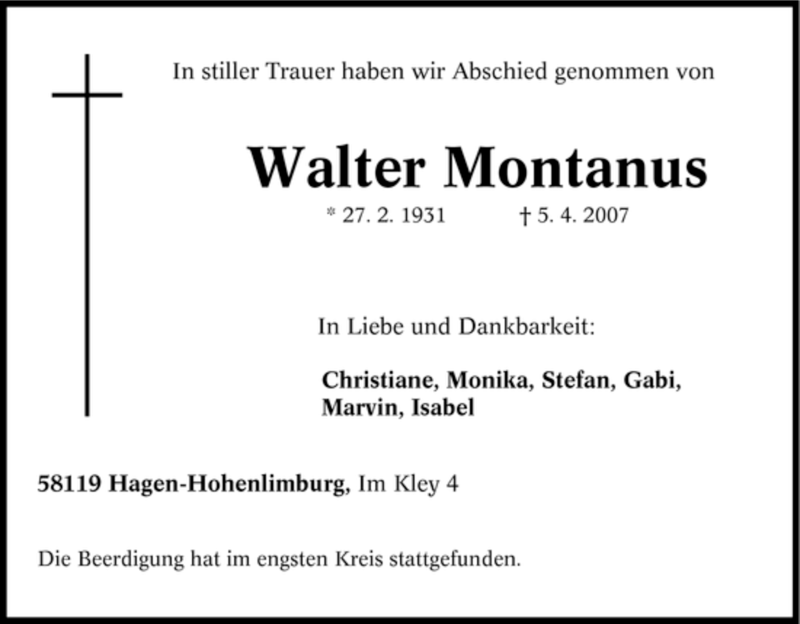 In stiller Trauer haben wir Abschied genommen von

Walter Montanus

* 27. 2. 1931 † 5. 4. 2007

In Liebe und Dankbarkeit:

Christiane, Monika, Stefan, Gabi, Marvin, Isabel

58119 Hagen-Hohenlimburg, Im Kley 4

Die Beerdigung hat im engsten Kreis stattgefunden.